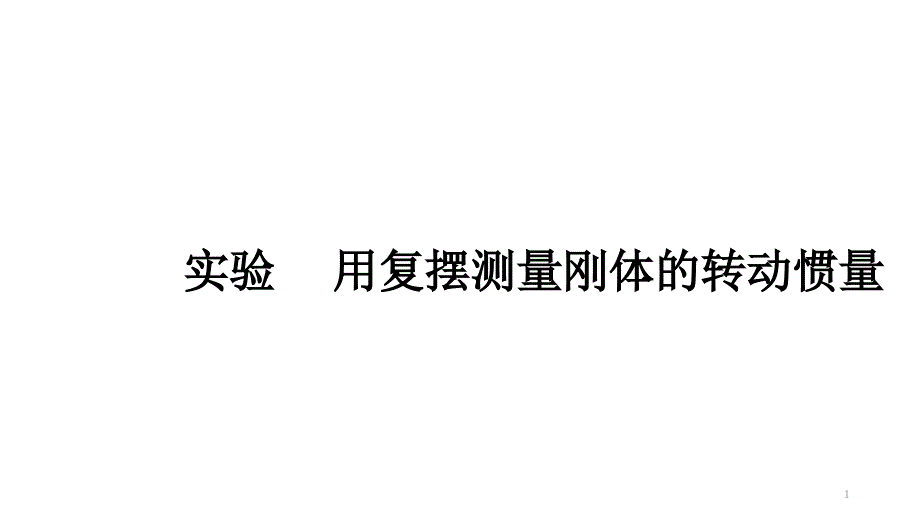 实验　用复摆测量刚体的转动惯量

1